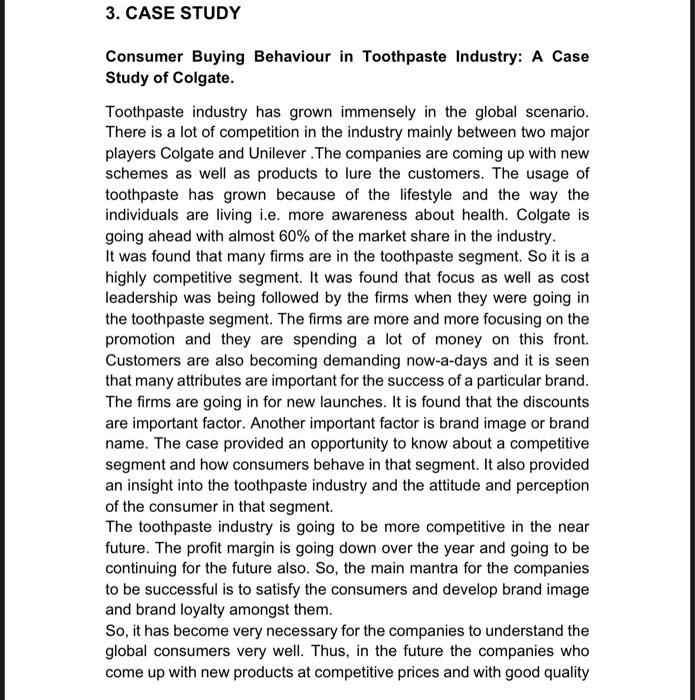 3. CASE STUDY

Consumer Buying Behaviour in Toothpaste Industry: A Case Study of Colgate.

Toothpaste industry has grown immensely in the global scenario. There is a lot of competition in the industry mainly between two major players Colgate and Unilever .The companies are coming up with new schemes as well as products to lure the customers. The usage of toothpaste has grown because of the lifestyle and the way the individuals are living i.e. more awareness about health. Colgate is going ahead with almost 60% of the market share in the industry.
It was found that many firms are in the toothpaste segment. So it is a highly competitive segment. It was found that focus as well as cost leadership was being followed by the firms when they were going in the toothpaste segment. The firms are more and more focusing on the promotion and they are spending a lot of money on this front. Customers are also becoming demanding now-a-days and it is seen that many attributes are important for the success of a particular brand. The firms are going in for new launches. It is found that the discounts are important factor. Another important factor is brand image or brand name. The case provided an opportunity to know about a competitive segment and how consumers behave in that segment. It also provided an insight into the toothpaste industry and the attitude and perception of the consumer in that segment.
The toothpaste industry is going to be more competitive in the near future. The profit margin is going down over the year and going to be continuing for the future also. So, the main mantra for the companies to be successful is to satisfy the consumers and develop brand image and brand loyalty amongst them.
So, it has become very necessary for the companies to understand the global consumers very well. Thus, in the future the companies who come up with new products at competitive prices and with good quality